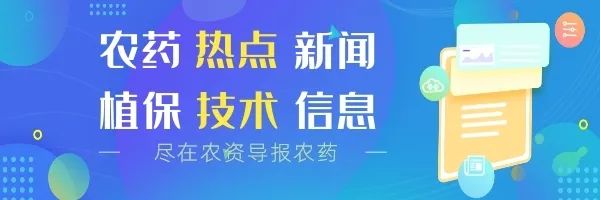 农药 热点 新闻
植保 技术 信息
— 尽在农资导报农药 —